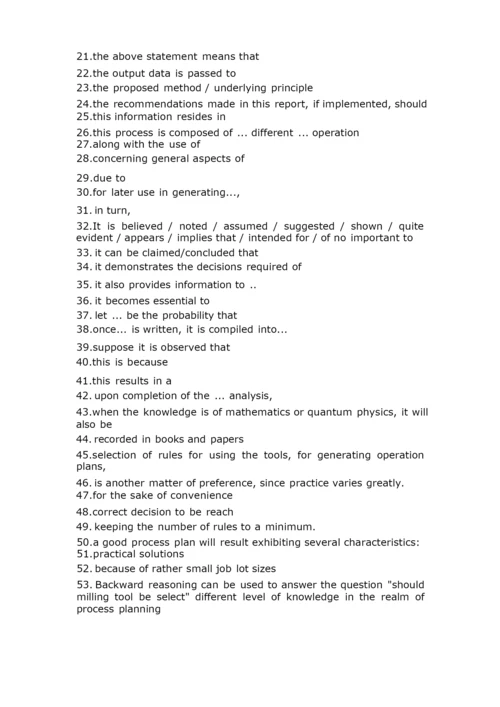 21.the above statement means that
22.the output data is passed to
23.the proposed method / underlying principle
24.the recommendations made in this report, if implemented, should
25.this information resides in
26.this process is composed of ... different ... operation
27.along with the use of
28.concerning general aspects of
29.due to
30.for later use in generating...,
31. in turn,
32.It is believed / noted / assumed / suggested / shown / quite evident / appears / implies that / intended for / of no important to
33. it can be claimed/concluded that
34. it demonstrates the decisions required of
35. it also provides information to ..
36. it becomes essential to
37. let ... be the probability that
38.once... is written, it is compiled into...
39.suppose it is observed that
40.this is because
41.this results in a
42. upon completion of the ... analysis,
43.when the knowledge is of mathematics or quantum physics, it will also be
44. recorded in books and papers
45.selection of rules for using the tools, for generating operation plans,
46. is another matter of preference, since practice varies greatly.
47.for the sake of convenience
48.correct decision to be reach
49. keeping the number of rules to a minimum.
50.a good process plan will result exhibiting several characteristics:
51.practical solutions
52. because of rather small job lot sizes
53. Backward reasoning can be used to answer the question "should milling tool be select" different level of knowledge in the realm of process planning